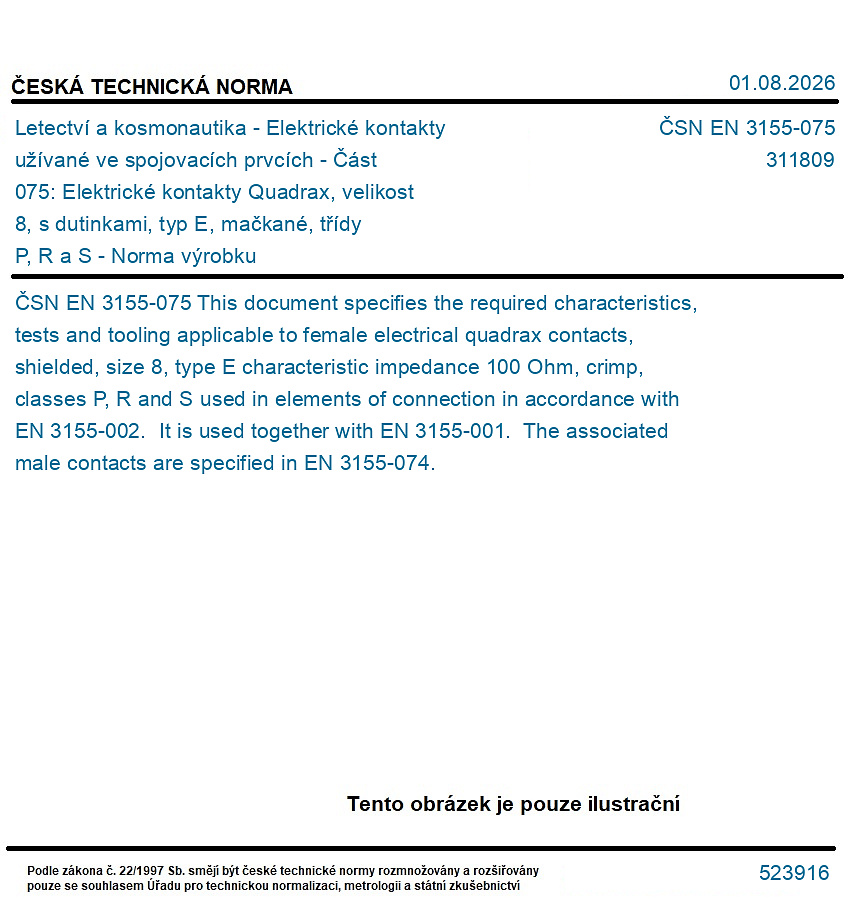 ČESKÁ TECHNICKÁ NORMA

01.08.2026

Letectví a kosmonautika - Elektrické kontakty užívané ve spojovacích prvcích - Část 075: Elektrické kontakty Quadrax, velikost 8, s dutinkami, typ E, mačkané, třídy P, R a S - Norma výrobku

ČSN EN 3155-075
311809

ČSN EN 3155-075 This document specifies the required characteristics, tests and tooling applicable to female electrical quadrax contacts, shielded, size 8, type E characteristic impedance 100 Ohm, crimp, classes P, R and S used in elements of connection in accordance with EN 3155-002. It is used together with EN 3155-001. The associated male contacts are specified in EN 3155-074.

Tento obrázek je pouze ilustrační

Podle zákona č. 22/1997 Sb. smějí být české technické normy rozmnožovány a rozšiřovány pouze se souhlasem Úřadu pro technickou normalizaci, metrologii a státní zkušebnictví

523916